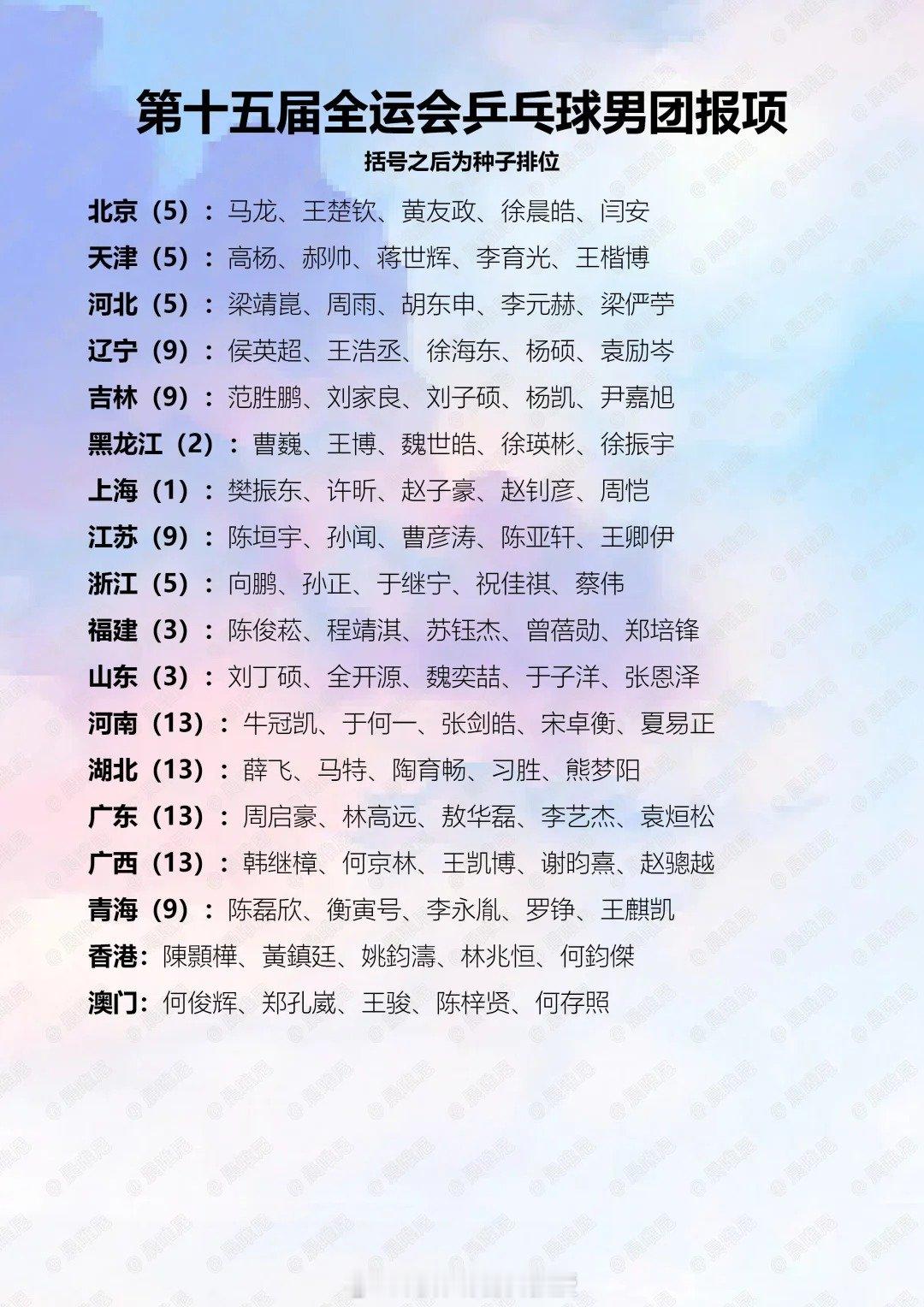 第十五届全运会乒乓球男团报项

括号之后为种子排位

北京（5）：马龙、王楚钦、黄友政、徐晨皓、闫安

天津（5）：高杨、郝帅、蒋世辉、李育光、王楷博

河北（5）：梁靖崑、周雨、胡东申、李元赫、梁俨苧

辽宁（9）：侯英超、王浩丞、徐海东、杨硕、袁励岑

吉林（9）：范胜鹏、刘家良、刘子硕、杨凯、尹嘉旭

黑龙江（2）：曹巍、王博、魏世皓、徐瑛彬、徐振宇

上海（1）：樊振东、许昕、赵子豪、赵钊彦、周恺

江苏（9）：陈垣宇、孙闻、曹彦涛、陈亚轩、王卿伊

浙江（5）：向鹏、孙正、于继宁、祝佳祺、蔡伟

福建（3）：陈俊菘、程靖淇、苏钰杰、曾蓓勋、郑培锋

山东（3）：刘丁硕、全开源、魏奕喆、于子洋、张恩泽

河南（13）：牛冠凯、于何一、张剑皓、宋卓衡、夏易正

湖北（13）：薛飞、马特、陶育畅、习胜、熊梦阳

广东（13）：周启豪、林高远、敖华磊、李艺杰、袁烜松

广西（13）：韩继樟、何京林、王凯博、谢昀熹、赵骢越

青海（9）：陈磊欣、衡寅号、李永胤、罗铮、王麒凯

香港：陳顥樺、黃鎮廷、姚鈞濤、林兆恒、何鈞傑

澳门：何俊辉、郑孔崴、王骏、陈梓贤、何存照